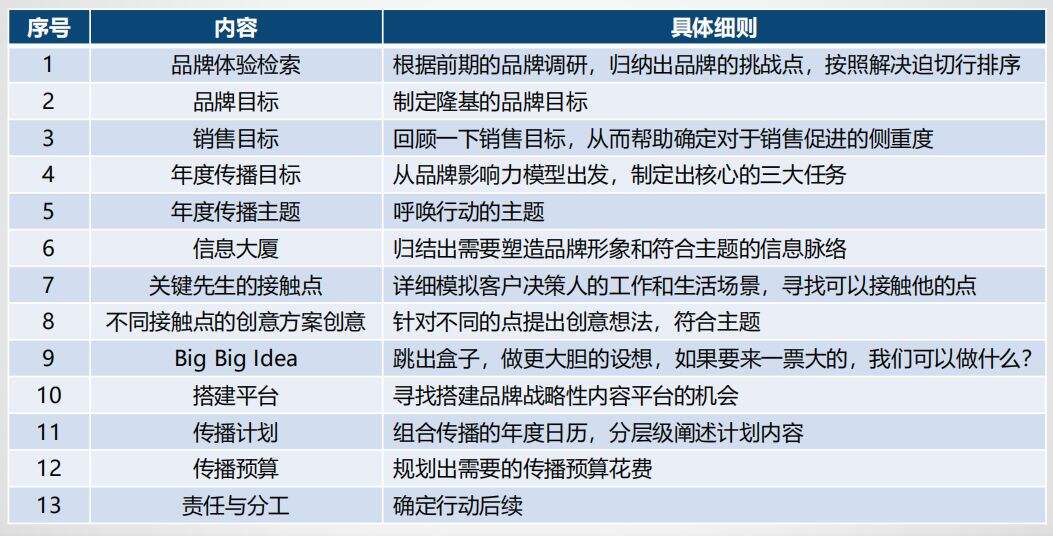 | 序号 | 内容 | 具体细则 |
|---|---|---|
| 1 | 品牌体验检索 | 根据前期的品牌调研，归纳出品牌的挑战点，按照解决迫切行排序 |
| 2 | 品牌目标 | 制定隆基的品牌目标 |
| 3 | 销售目标 | 回顾一下销售目标，从而帮助确定对于销售促进的侧重度 |
| 4 | 年度传播目标 | 从品牌影响力模型出发，制定出核心的三大任务 |
| 5 | 年度传播主题 | 呼唤行动的主题 |
| 6 | 信息大厦 | 归结出需要塑造品牌形象和符合主题的信息脉络 |
| 7 | 关键先生的接触点 | 详细模拟客户决策人的工作和生活场景，寻找可以接触他的点 |
| 8 | 不同接触点的创意方案创意 | 针对不同的点提出创意想法，符合主题 |
| 9 | Big Big Idea | 跳出盒子，做更大胆的设想，如果要来一票大的，我们可以做什么？ |
| 10 | 搭建平台 | 寻找搭建品牌战略性内容平台的机会 |
| 11 | 传播计划 | 组合传播的年度日历，分层级阐述计划内容 |
| 12 | 传播预算 | 规划出需要的传播预算花费 |
| 13 | 责任与分工 | 确定行动后续 |